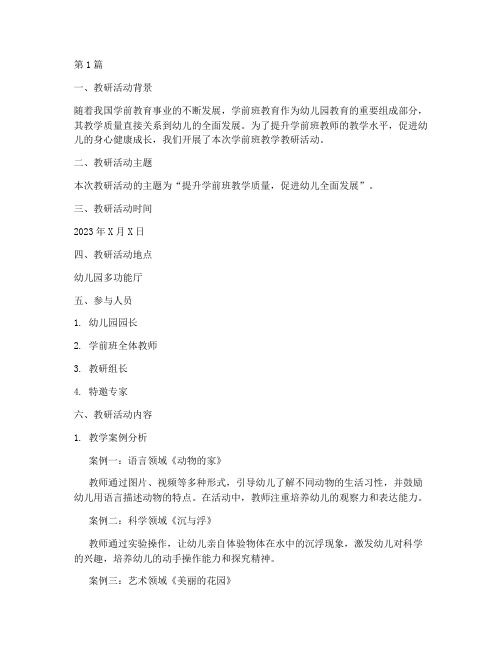 第1篇

一、教研活动背景

随着我国学前教育事业的不断发展，学前班教育作为幼儿园教育的重要组成部分，其教学质量直接关系到幼儿的全面发展。为了提升学前班教师的教学水平，促进幼儿的身心健康成长，我们开展了本次学前班教学教研活动。

二、教研活动主题

本次教研活动的主题为“提升学前班教学质量，促进幼儿全面发展”。

三、教研活动时间

2023年X月X日

四、教研活动地点

幼儿园多功能厅

五、参与人员

1. 幼儿园园长

2. 学前班全体教师

3. 教研组长

4. 特邀专家

六、教研活动内容

1. 教学案例分析

案例一：语言领域《动物的家》

教师通过图片、视频等多种形式，引导幼儿了解不同动物的生活习性，并鼓励幼儿用语言描述动物的特点。在活动中，教师注重培养幼儿的观察力和表达能力。

案例二：科学领域《沉与浮》

教师通过实验操作，让幼儿亲自体验物体在水中的沉浮现象，激发幼儿对科学的兴趣，培养幼儿的动手操作能力和探究精神。

案例三：艺术领域《美丽的花园》